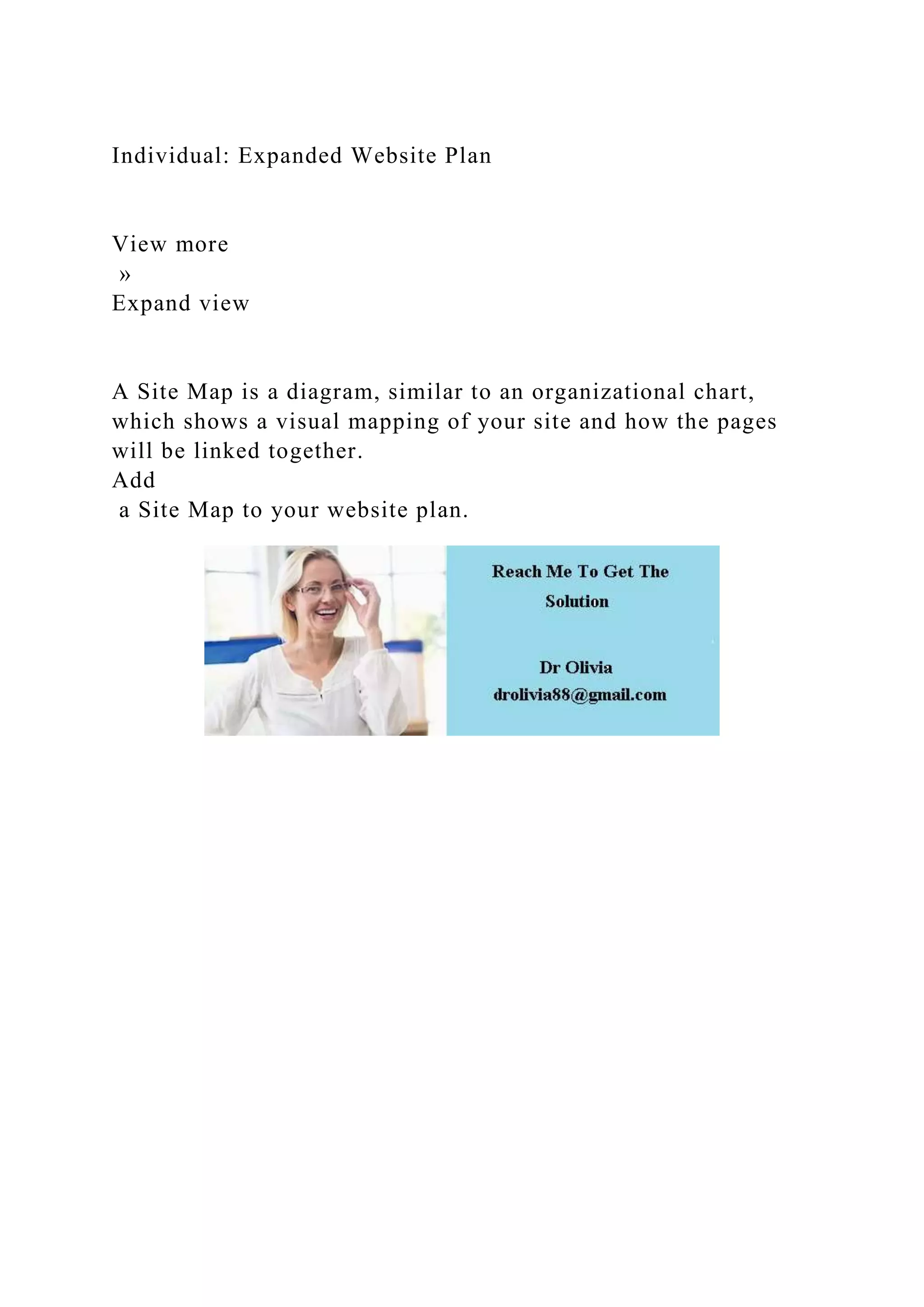 Individual: Expanded Website Plan

View more
»
Expand view

A Site Map is a diagram, similar to an organizational chart, which shows a visual mapping of your site and how the pages will be linked together.
Add
a Site Map to your website plan.

Reach Me To Get The Solution

Dr Olivia
drolivia88@gmail.com